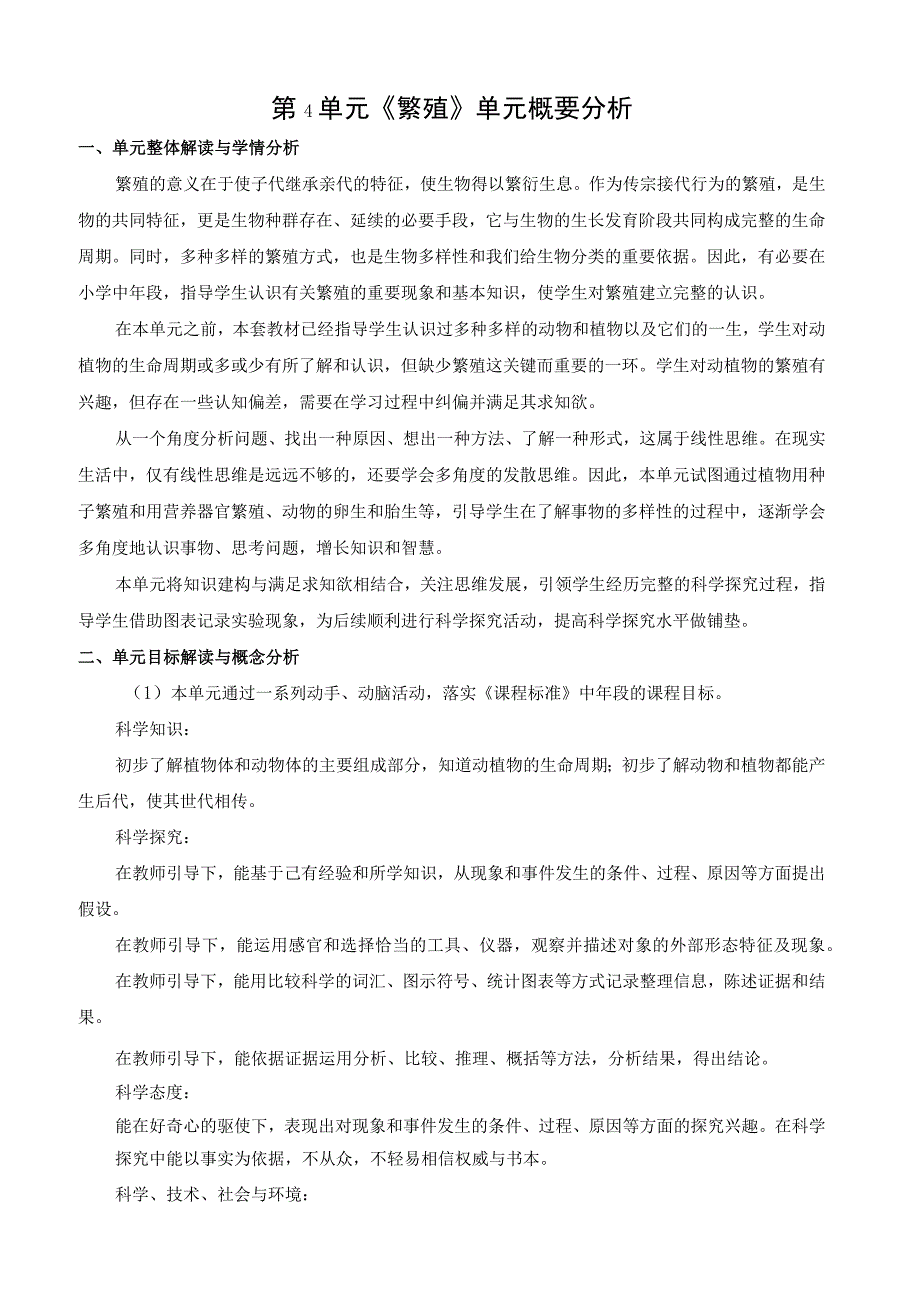 第 4 单元《繁殖》单元概要分析

一、单元整体解读与学情分析

繁殖的意义在于使子代继承亲代的特征，使生物得以繁衍生息。作为传宗接代行为的繁殖，是生物的共同特征，更是生物种群存在、延续的必要手段，它与生物的生长发育阶段共同构成完整的生命周期。同时，多种多样的繁殖方式，也是生物多样性和我们给生物分类的重要依据。因此，有必要在小学中年段，指导学生认识有关繁殖的重要现象和基本知识，使学生对繁殖建立完整的认识。

在本单元之前，本套教材已经指导学生认识过多种多样的动物和植物以及它们的一生，学生对动植物的生命周期或多或少有所了解和认识，但缺少繁殖这关键而重要的一环。学生对动植物的繁殖有兴趣，但存在一些认知偏差，需要在学习过程中纠偏并满足其求知欲。

从一个角度分析问题、找出一种原因、想出一种方法、了解一种形式，这属于线性思维。在现实生活中，仅有线性思维是远远不够的，还要学会多角度的发散思维。因此，本单元试图通过植物用种子繁殖和用营养器官繁殖、动物的卵生和胎生等，引导学生在了解事物的多样性的过程中，逐渐学会多角度地认识事物、思考问题，增长知识和智慧。

本单元将知识建构与满足求知欲相结合，关注思维发展，引领学生经历完整的科学探究过程，指导学生借助图表记录实验现象，为后续顺利进行科学探究活动，提高科学探究水平做铺垫。

二、单元目标解读与概念分析

（1）本单元通过一系列动手、动脑活动，落实《课程标准》中年段的课程目标。

科学知识：

初步了解植物体和动物体的主要组成部分，知道动植物的生命周期；初步了解动物和植物都能产生后代，使其世代相传。

科学探究：

在教师引导下，能基于已有经验和所学知识，从现象和事件发生的条件、过程、原因等方面提出假设。

在教师引导下，能运用感官和选择恰当的工具、仪器，观察并描述对象的外部形态特征及现象。

在教师引导下，能用比较科学的词汇、图示符号、统计图表等方式记录整理信息，陈述证据和结果。

在教师引导下，能依据证据运用分析、比较、推理、概括等方法，分析结果，得出结论。

科学态度：

能在好奇心的驱使下，表现出对现象和事件发生的条件、过程、原因等方面的探究兴趣。在科学探究中能以事实为依据，不从众，不轻易相信权威与书本。

科学、技术、社会与环境：